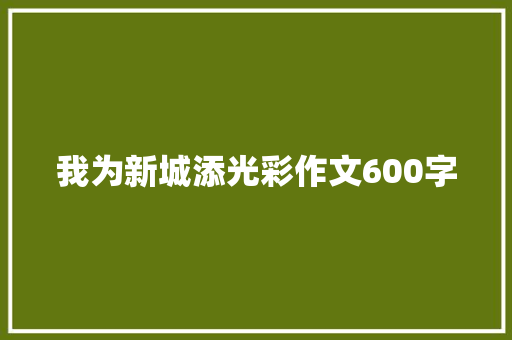 我为新城添光彩作文600字